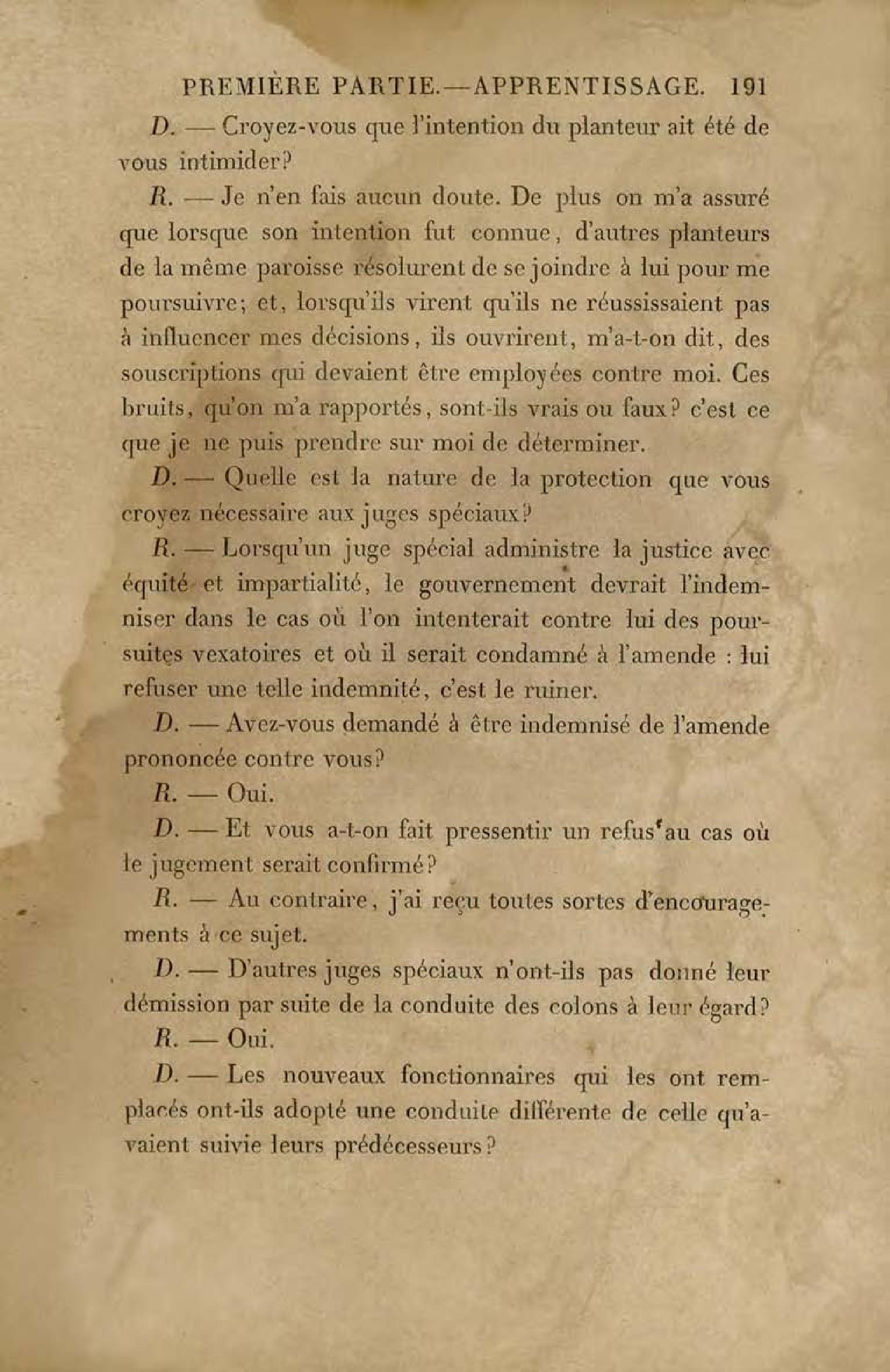 PREMIÈRE PARTIE.—APPRENTISSAGE. 191

D. — Croyez-vous que l'intention du planteur ait été de vous intimider?

R. — Je n'en fais aucun doute. De plus on m'a assuré que lorsque son intention fut connue, d'autres planteurs de la même paroisse résolurent de se joindre à lui pour me poursuivre; et, lorsqu'ils virent qu'ils ne réussissaient pas à influencer mes décisions, ils ouvrirent, m'a-t-on dit, des souscriptions qui devaient être employées contre moi. Ces bruits, qu'on m'a rapportés, sont-ils vrais ou faux? c'est ce que je ne puis prendre sur moi de déterminer.

D. — Quelle est la nature de la protection que vous croyez nécessaire aux juges spéciaux?

R. — Lorsqu'un juge spécial administre la justice avec équité et impartialité, le gouvernement devrait l'indemniser dans le cas où l'on intenterait contre lui des poursuites vexatoires et où il serait condamné à l'amende : lui refuser une telle indemnité, c'est le ruiner.

D. — Avez-vous demandé à être indemnisé de l'amende prononcée contre vous?

R. — Oui.

D. — Et vous a-t-on fait pressentir un refus au cas où le jugement serait confirmé?

R. — Au contraire, j'ai reçu toutes sortes d'encouragements à ce sujet.

D. — D'autres juges spéciaux n'ont-ils pas donné leur démission par suite de la conduite des colons à leur égard?

R. — Oui.

D. — Les nouveaux fonctionnaires qui les ont remplacés ont-ils adopté une conduite différente de celle qu'avaient suivie leurs prédécesseurs?